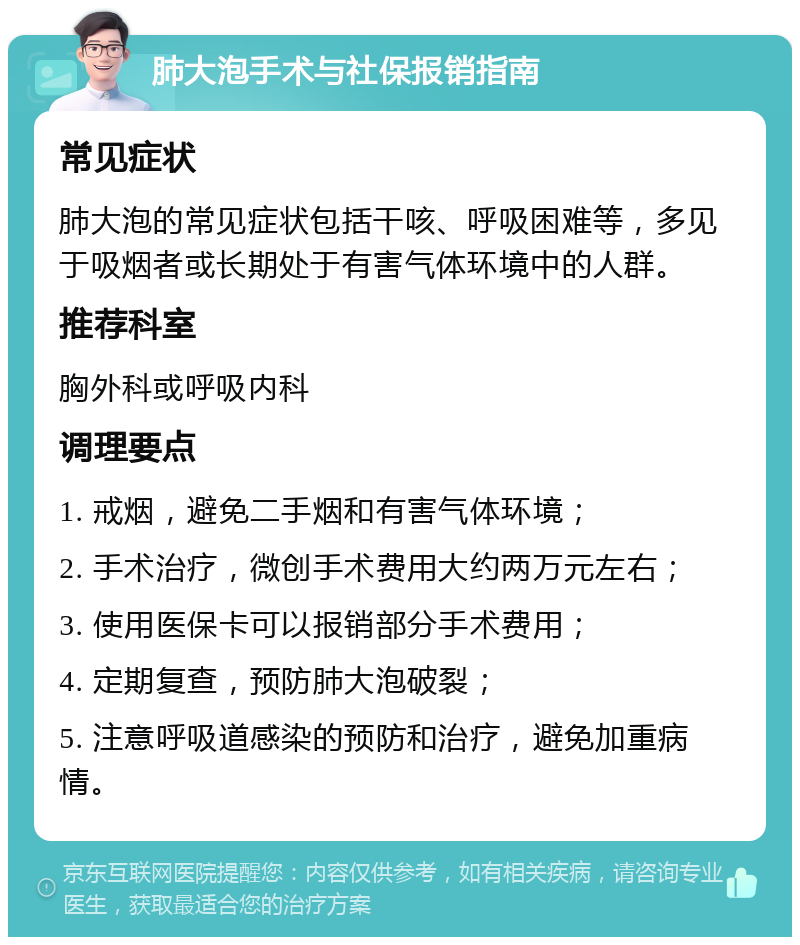 肺大泡手术与社保报销指南

常见症状

肺大泡的常见症状包括干咳、呼吸困难等，多见于吸烟者或长期处于有害气体环境中的人群。

推荐科室

胸外科或呼吸内科

调理要点

1. 戒烟，避免二手烟和有害气体环境；

2. 手术治疗，微创手术费用大约两万元左右；

3. 使用医保卡可以报销部分手术费用；

4. 定期复查，预防肺大泡破裂；

5. 注意呼吸道感染的预防和治疗，避免加重病情。

京东互联网医院提醒您：内容仅供参考，如有相关疾病，请咨询专业医生，获取最适合您的治疗方案